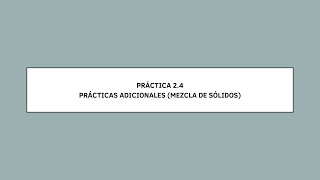 PRÁCTICA 2.4
PRÁCTICAS ADICIONALES (MEZCLA DE SÓLIDOS)